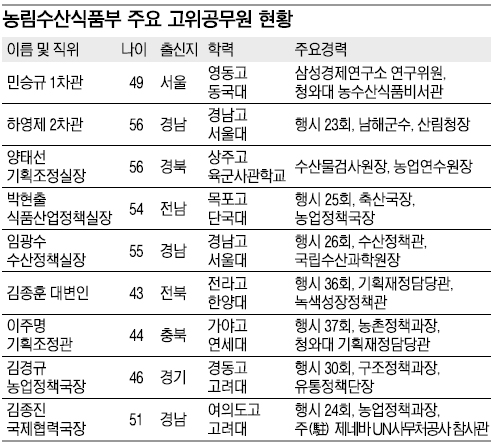 농림수산식품부 주요 고위공무원 현황

| 이름 및 직위 | 나이 | 출신지 | 학력 | 주요경력 |
|---|---|---|---|---|
| 민승규 1차관 | 49 | 서울 | 영동고 동국대 | 삼성경제연구소 연구위원, 청와대 농수산식품비서관 |
| 하영제 2차관 | 56 | 경남 | 경남고 서울대 | 행시 23회, 남해군수, 산림청장 |
| 양태선 기획조정실장 | 56 | 경북 | 상주고 육군사관학교 | 수산물검사원장, 농업연수원장 |
| 박현출 식품산업정책실장 | 54 | 전남 | 목포고 단국대 | 행시 25회, 축산국장, 농업정책국장 |
| 임광수 수산정책실장 | 55 | 경남 | 경남고 서울대 | 행시 26회, 수산정책관, 국립수산과학원장 |
| 김종훈 대변인 | 43 | 전북 | 전라고 한양대 | 행시 36회, 기획재정담당관, 녹색성장정책관 |
| 이주명 기획조정관 | 44 | 충북 | 가야고 연세대 | 행시 37회, 농촌정책과장, 청와대 기획재정담당관 |
| 김경규 농업정책국장 | 46 | 경기 | 경동고 고려대 | 행시 30회, 구조정책과장, 유통정책단장 |
| 김종진 국제협력국장 | 51 | 경남 | 여의도고 고려대 | 행시 24회, 농업정책과장, 주(駐) 제네바 UN사무처공사 참사관 |